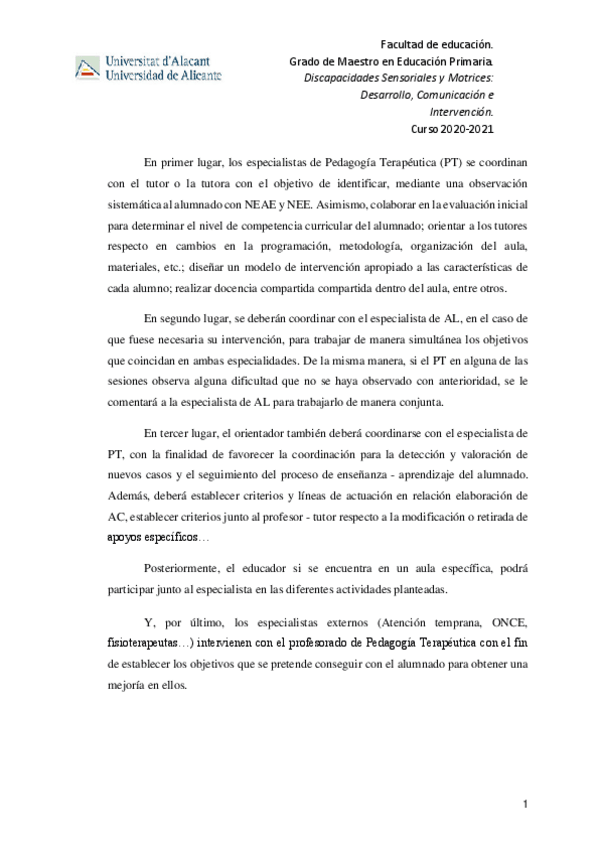 Universitat d'Alacant
Universidad de Alicante

Facultad de educación.
Grado de Maestro en Educación Primaria.
Discapacidades Sensoriales y Motrices: Desarrollo, Comunicación e Intervención.
Curso 2020-2021

En primer lugar, los especialistas de Pedagogía Terapéutica (PT) se coordinan con el tutor o la tutora con el objetivo de identificar, mediante una observación sistemática al alumnado con NEAE y NEE. Asimismo, colaborar en la evaluación inicial para determinar el nivel de competencia curricular del alumnado; orientar a los tutores respecto en cambios en la programación, metodología, organización del aula, materiales, etc.; diseñar un modelo de intervención apropiado a las características de cada alumno; realizar docencia compartida compartida dentro del aula, entre otros.

En segundo lugar, se deberán coordinar con el especialista de AL, en el caso de que fuese necesaria su intervención, para trabajar de manera simultánea los objetivos que coincidan en ambas especialidades. De la misma manera, si el PT en alguna de las sesiones observa alguna dificultad que no se haya observado con anterioridad, se le comentará a la especialista de AL para trabajarlo de manera conjunta.

En tercer lugar, el orientador también deberá coordinarse con el especialista de PT, con la finalidad de favorecer la coordinación para la detección y valoración de nuevos casos y el seguimiento del proceso de enseñanza - aprendizaje del alumnado. Además, deberá establecer criterios y líneas de actuación en relación elaboración de AC, establecer criterios junto al profesor - tutor respecto a la modificación o retirada de apoyos específicos…

Posteriormente, el educador si se encuentra en un aula específica, podrá participar junto al especialista en las diferentes actividades planteadas.

Y, por último, los especialistas externos (Atención temprana, ONCE, fisioterapeutas…) intervienen con el profesorado de Pedagogía Terapéutica con el fin de establecer los objetivos que se pretende conseguir con el alumnado para obtener una mejoría en ellos.

1